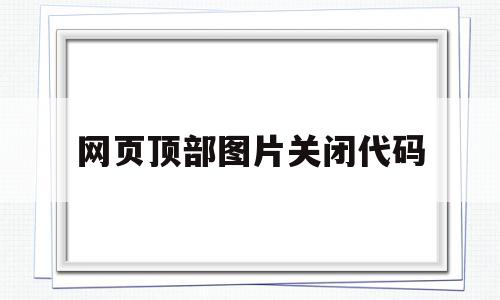 网页顶部图片关闭代码